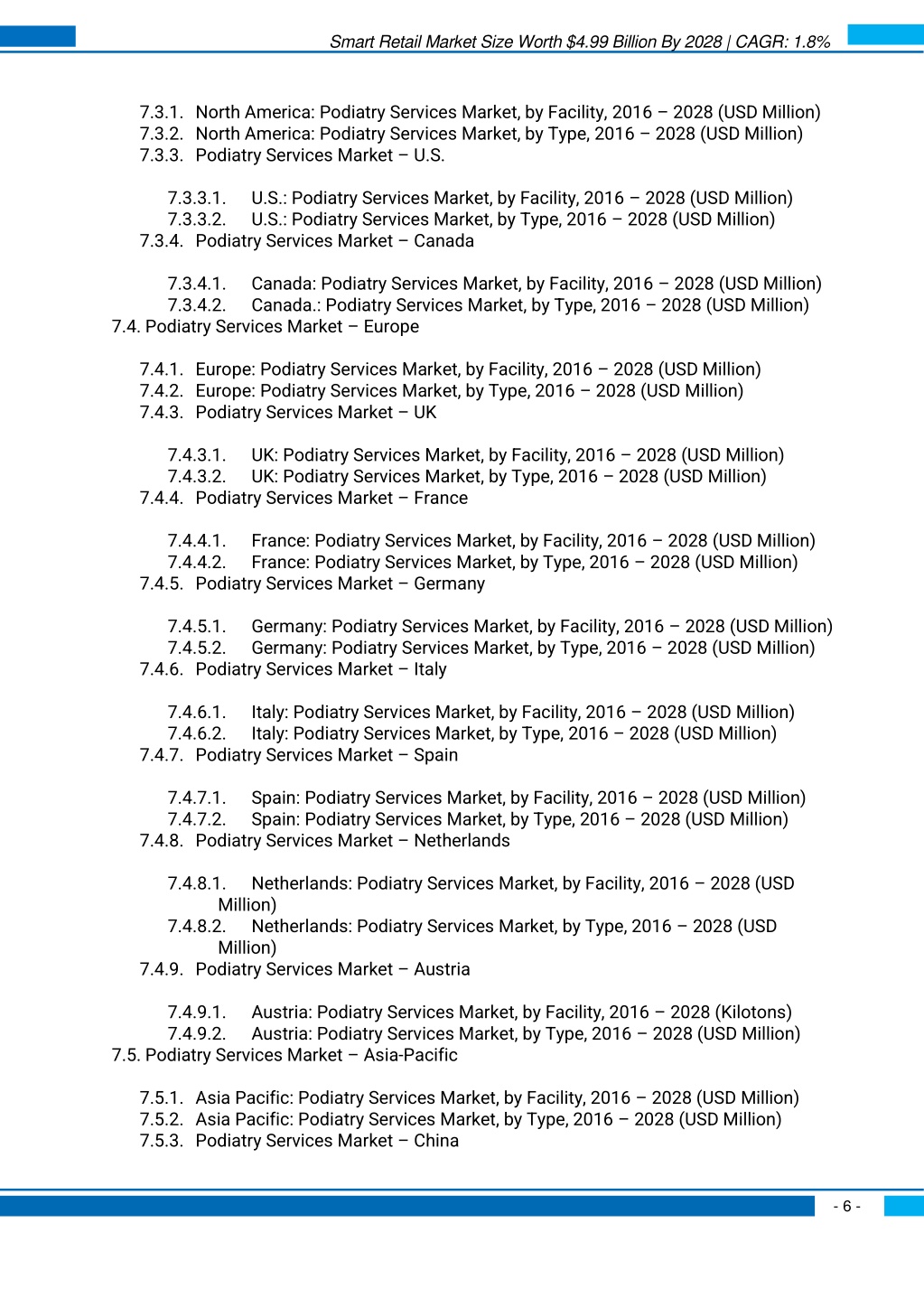 Smart Retail Market Size Worth $4.99 Billion By 2028 | CAGR: 1.8%

7.3.1. North America: Podiatry Services Market, by Facility, 2016 – 2028 (USD Million)
7.3.2. North America: Podiatry Services Market, by Type, 2016 – 2028 (USD Million)
7.3.3. Podiatry Services Market – U.S.

7.3.3.1. U.S.: Podiatry Services Market, by Facility, 2016 – 2028 (USD Million)
7.3.3.2. U.S.: Podiatry Services Market, by Type, 2016 – 2028 (USD Million)
7.3.4. Podiatry Services Market – Canada

7.3.4.1. Canada: Podiatry Services Market, by Facility, 2016 – 2028 (USD Million)
7.3.4.2. Canada.: Podiatry Services Market, by Type, 2016 – 2028 (USD Million)
7.4. Podiatry Services Market – Europe

7.4.1. Europe: Podiatry Services Market, by Facility, 2016 – 2028 (USD Million)
7.4.2. Europe: Podiatry Services Market, by Type, 2016 – 2028 (USD Million)
7.4.3. Podiatry Services Market – UK

7.4.3.1. UK: Podiatry Services Market, by Facility, 2016 – 2028 (USD Million)
7.4.3.2. UK: Podiatry Services Market, by Type, 2016 – 2028 (USD Million)
7.4.4. Podiatry Services Market – France

7.4.4.1. France: Podiatry Services Market, by Facility, 2016 – 2028 (USD Million)
7.4.4.2. France: Podiatry Services Market, by Type, 2016 – 2028 (USD Million)
7.4.5. Podiatry Services Market – Germany

7.4.5.1. Germany: Podiatry Services Market, by Facility, 2016 – 2028 (USD Million)
7.4.5.2. Germany: Podiatry Services Market, by Type, 2016 – 2028 (USD Million)
7.4.6. Podiatry Services Market – Italy

7.4.6.1. Italy: Podiatry Services Market, by Facility, 2016 – 2028 (USD Million)
7.4.6.2. Italy: Podiatry Services Market, by Type, 2016 – 2028 (USD Million)
7.4.7. Podiatry Services Market – Spain

7.4.7.1. Spain: Podiatry Services Market, by Facility, 2016 – 2028 (USD Million)
7.4.7.2. Spain: Podiatry Services Market, by Type, 2016 – 2028 (USD Million)
7.4.8. Podiatry Services Market – Netherlands

7.4.8.1. Netherlands: Podiatry Services Market, by Facility, 2016 – 2028 (USD Million)
7.4.8.2. Netherlands: Podiatry Services Market, by Type, 2016 – 2028 (USD Million)
7.4.9. Podiatry Services Market – Austria

7.4.9.1. Austria: Podiatry Services Market, by Facility, 2016 – 2028 (Kilotons)
7.4.9.2. Austria: Podiatry Services Market, by Type, 2016 – 2028 (USD Million)
7.5. Podiatry Services Market – Asia-Pacific

7.5.1. Asia Pacific: Podiatry Services Market, by Facility, 2016 – 2028 (USD Million)
7.5.2. Asia Pacific: Podiatry Services Market, by Type, 2016 – 2028 (USD Million)
7.5.3. Podiatry Services Market – China

- 6 -